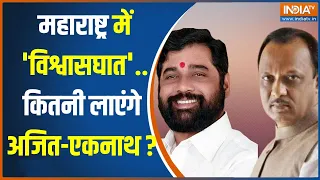 INDIA TV
www.indiatv.in

महाराष्ट्र में 'विश्वासघात'.. कितनी लाएंगे अजित-एकनाथ ?